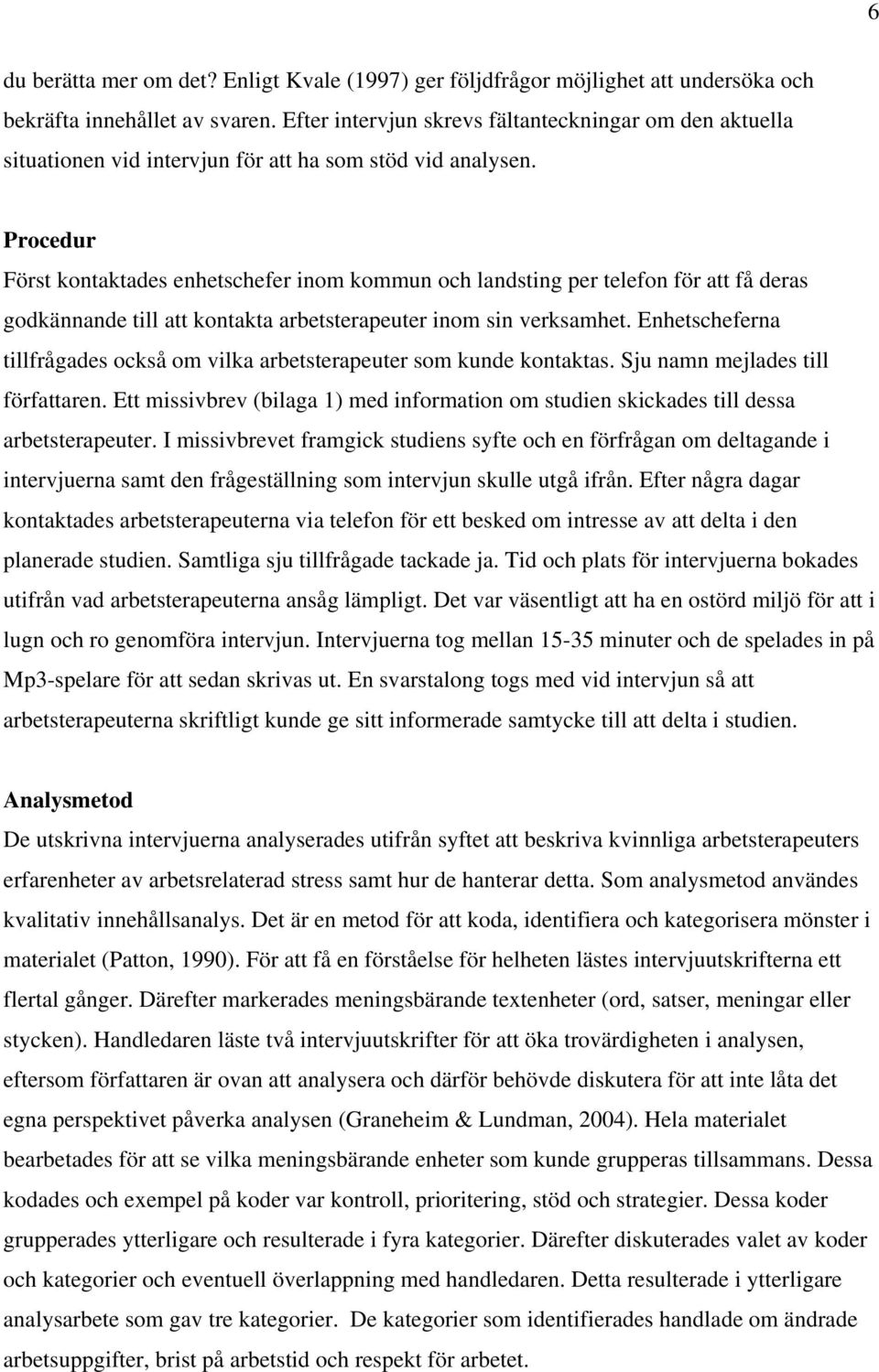 6

du berätta mer om det? Enligt Kvale (1997) ger följdfrågor möjlighet att undersöka och bekräfta innehållet av svaren. Efter intervjun skrevs fältanteckningar om den aktuella situationen vid intervjun för att ha som stöd vid analysen.

Procedur
Först kontaktades enhetschefer inom kommun och landsting per telefon för att få deras godkännande till att kontakta arbetsterapeuter inom sin verksamhet. Enhetscheferna tillfrågades också om vilka arbetsterapeuter som kunde kontaktas. Sju namn mejlades till författaren. Ett missivbrev (bilaga 1) med information om studien skickades till dessa arbetsterapeuter. I missivbrevet framgick studiens syfte och en förfrågan om deltagande i intervjuerna samt den frågeställning som intervjun skulle utgå ifrån. Efter några dagar kontaktades arbetsterapeuterna via telefon för ett besked om intresse av att delta i den planerade studien. Samtliga sju tillfrågade tackade ja. Tid och plats för intervjuerna bokades utifrån vad arbetsterapeuterna ansåg lämpligt. Det var väsentligt att ha en ostörd miljö för att i lugn och ro genomföra intervjun. Intervjuerna tog mellan 15-35 minuter och de spelades in på Mp3-spelare för att sedan skrivas ut. En svarstalong togs med vid intervjun så att arbetsterapeuterna skriftligt kunde ge sitt informerade samtycke till att delta i studien.

Analysmetod
De utskrivna intervjuerna analyserades utifrån syftet att beskriva kvinnliga arbetsterapeuters erfarenheter av arbetsrelaterad stress samt hur de hanterar detta. Som analysmetod användes kvalitativ innehållsanalys. Det är en metod för att koda, identifiera och kategorisera mönster i materialet (Patton, 1990). För att få en förståelse för helheten lästes intervjuutskrifterna ett flertal gånger. Därefter markerades meningsbärande textenheter (ord, satser, meningar eller stycken). Handledaren läste två intervjuutskrifter för att öka trovärdigheten i analysen, eftersom författaren är ovan att analysera och därför behövde diskutera för att inte låta det egna perspektivet påverka analysen (Graneheim & Lundman, 2004). Hela materialet bearbetades för att se vilka meningsbärande enheter som kunde grupperas tillsammans. Dessa kodades och exempel på koder var kontroll, prioritering, stöd och strategier. Dessa koder grupperades ytterligare och resulterade i fyra kategorier. Därefter diskuterades valet av koder och kategorier och eventuell överlappning med handledaren. Detta resulterade i ytterligare analysarbete som gav tre kategorier. De kategorier som identifierades handlade om ändrade arbetsuppgifter, brist på arbetstid och respekt för arbetet.